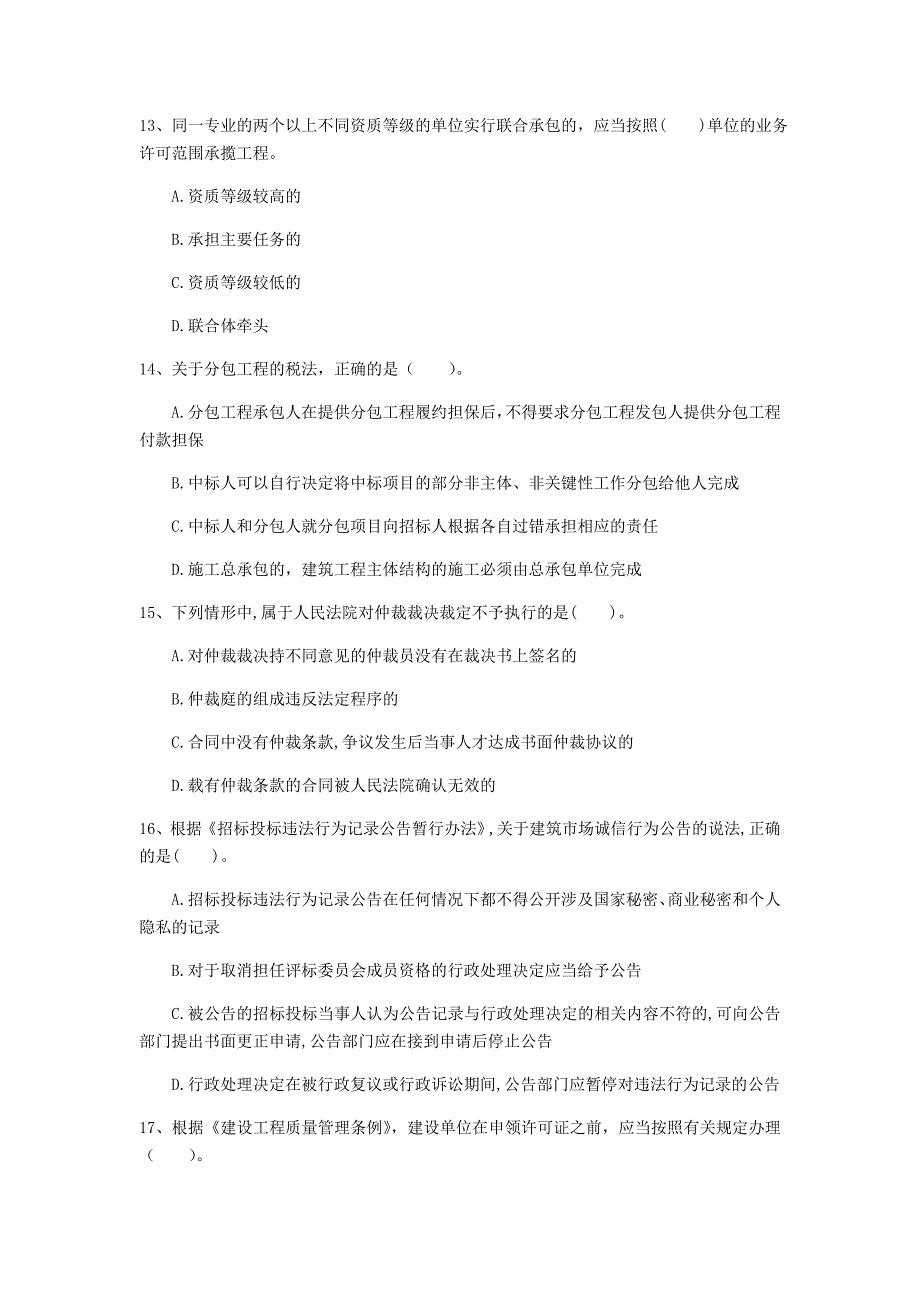 13、同一专业的两个以上不同资质等级的单位实行联合承包的，应当按照(　　)单位的业务许可范围承揽工程。

A.资质等级较高的

B.承担主要任务的

C.资质等级较低的

D.联合体牵头

14、关于分包工程的税法，正确的是（　　）。

A.分包工程承包人在提供分包工程履约担保后，不得要求分包工程发包人提供分包工程付款担保

B.中标人可以自行决定将中标项目的部分非主体、非关键性工作分包给他人完成

C.中标人和分包人就分包项目向招标人根据各自过错承担相应的责任

D.施工总承包的，建筑工程主体结构的施工必须由总承包单位完成

15、下列情形中,属于人民法院对仲裁裁决裁定不予执行的是(　　)。

A.对仲裁裁决持不同意见的仲裁员没有在裁决书上签名的

B.仲裁庭的组成违反法定程序的

C.合同中没有仲裁条款,争议发生后当事人才达成书面仲裁协议的

D.载有仲裁条款的合同被人民法院确认无效的

16、根据《招标投标违法行为记录公告暂行办法》,关于建筑市场诚信行为公告的说法,正确的是(　　)。

A.招标投标违法行为记录公告在任何情况下都不得公开涉及国家秘密、商业秘密和个人隐私的记录

B.对于取消担任评标委员会成员资格的行政处理决定应当给予公告

C.被公告的招标投标当事人认为公告记录与行政处理决定的相关内容不符的,可向公告部门提出书面更正申请,公告部门应在接到申请后停止公告

D.行政处理决定在被行政复议或行政诉讼期间,公告部门应暂停对违法行为记录的公告

17、根据《建设工程质量管理条例》，建设单位在申领许可证之前，应当按照有关规定办理（　　）。